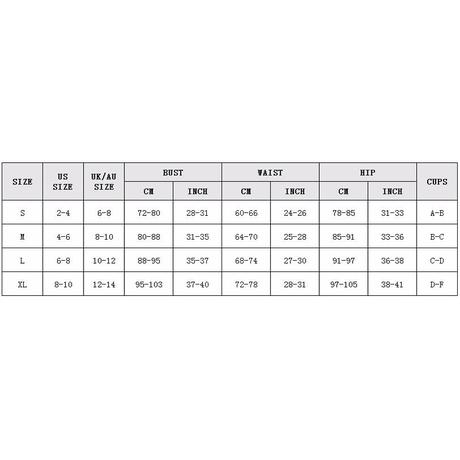 | SIZE | US SIZE | UK/AU SIZE | BUST CM | BUST INCH | WAIST CM | WAIST INCH | HIP CM | HIP INCH | CUPS |
|---|---|---|---|---|---|---|---|---|---|
| S | 2-4 | 6-8 | 72-80 | 28-31 | 60-66 | 24-26 | 78-85 | 31-33 | A-B |
| M | 4-6 | 8-10 | 80-88 | 31-35 | 64-70 | 25-28 | 85-91 | 33-36 | B-C |
| L | 6-8 | 10-12 | 88-95 | 35-37 | 68-74 | 27-30 | 91-97 | 36-38 | C-D |
| XL | 8-10 | 12-14 | 95-103 | 37-40 | 72-78 | 28-31 | 97-105 | 38-41 | D-F |